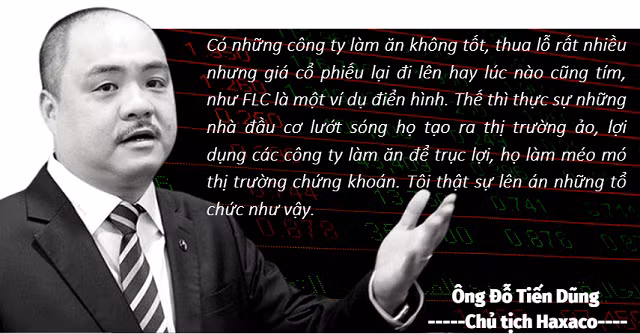 Có những công ty làm ăn không tốt, thua lỗ rất nhiều nhưng giá cổ phiếu lại đi lên hay lúc nào cũng tím, như FLC là một ví dụ điển hình. Thế thì thực sự những nhà đầu cơ lướt sóng họ tạo ra thị trường ảo, lợi dụng các công ty làm ăn để trục lợi, họ làm méo mó thị trường chứng khoán. Tôi thật sự lên án những tổ chức như vậy.

Ông Đỗ Tiến Dũng
-----Chủ tịch Haxaco----